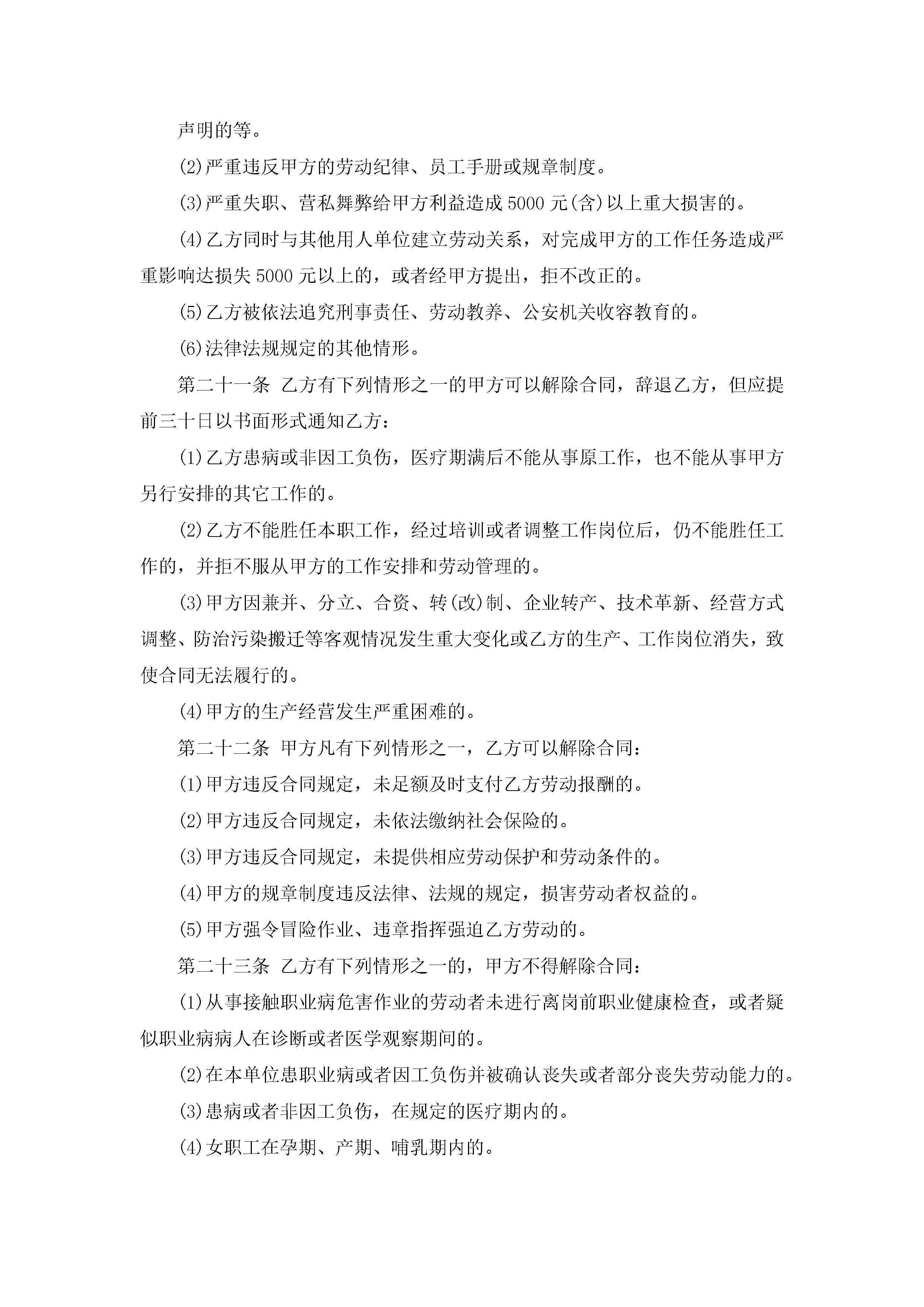 声明的等。

(2)严重违反甲方的劳动纪律、员工手册或规章制度。

(3)严重失职、营私舞弊给甲方利益造成5000元(含)以上重大损害的。

(4)乙方同时与其他用人单位建立劳动关系，对完成甲方的工作任务造成严重影响达损失5000元以上的，或者经甲方提出，拒不改正的。

(5)乙方被依法追究刑事责任、劳动教养、公安机关收容教育的。

(6)法律法规规定的其他情形。

第二十一条 乙方有下列情形之一的甲方可以解除合同，辞退乙方，但应提前三十日以书面形式通知乙方：

(1)乙方患病或非因工负伤，医疗期满后不能从事原工作，也不能从事甲方另行安排的其它工作的。

(2)乙方不能胜任本职工作，经过培训或者调整工作岗位后，仍不能胜任工作的，并拒不服从甲方的工作安排和劳动管理的。

(3)甲方因兼并、分立、合资、转(改)制、企业转产、技术革新、经营方式调整、防治污染搬迁等客观情况发生重大变化或乙方的生产、工作岗位消失，致使合同无法履行的。

(4)甲方的生产经营发生严重困难的。

第二十二条 甲方凡有下列情形之一，乙方可以解除合同：

(1)甲方违反合同规定，未足额及时支付乙方劳动报酬的。

(2)甲方违反合同规定，未依法缴纳社会保险的。

(3)甲方违反合同规定，未提供相应劳动保护和劳动条件的。

(4)甲方的规章制度违反法律、法规的规定，损害劳动者权益的。

(5)甲方强令冒险作业、违章指挥强迫乙方劳动的。

第二十三条 乙方有下列情形之一的，甲方不得解除合同：

(1)从事接触职业病危害作业的劳动者未进行离岗前职业健康检查，或者疑似职业病病人在诊断或者医学观察期间的。

(2)在本单位患职业病或者因工负伤并被确认丧失或者部分丧失劳动能力的。

(3)患病或者非因工负伤，在规定的医疗期内的。

(4)女职工在孕期、产期、哺乳期内的。